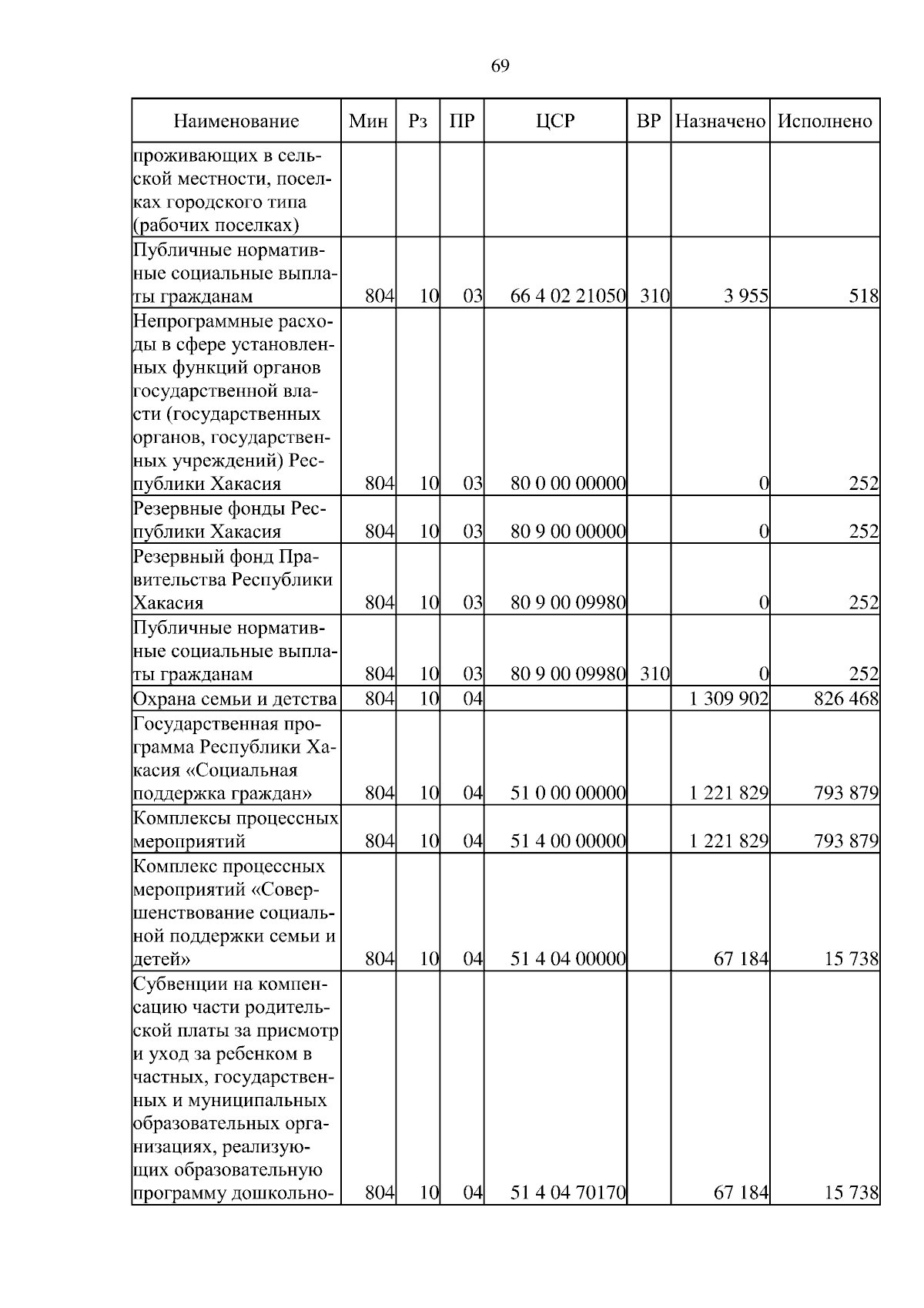 69

| Наименование | Мин | Рз | ПР | ЦСР | ВР | Назначено | Исполнено |
|---|---|---|---|---|---|---|---|
| проживающих в сельской местности, поселках городского типа (рабочих поселках) | | | | | | | |
| Публичные нормативные социальные выплаты гражданам | 804 | 10 | 03 | 66 4 02 21050 | 310 | 3 955 | 518 |
| Непрограммные расходы в сфере установленных функций органов государственной власти (государственных органов, государственных учреждений) Республики Хакасия | 804 | 10 | 03 | 80 0 00 00000 | | 0 | 252 |
| Резервные фонды Республики Хакасия | 804 | 10 | 03 | 80 9 00 00000 | | 0 | 252 |
| Резервный фонд Правительства Республики Хакасия | 804 | 10 | 03 | 80 9 00 09980 | | 0 | 252 |
| Публичные нормативные социальные выплаты гражданам | 804 | 10 | 03 | 80 9 00 09980 | 310 | 0 | 252 |
| Охрана семьи и детства | 804 | 10 | 04 | | | 1 309 902 | 826 468 |
| Государственная программа Республики Хакасия «Социальная поддержка граждан» | 804 | 10 | 04 | 51 0 00 00000 | | 1 221 829 | 793 879 |
| Комплексы процессных мероприятий | 804 | 10 | 04 | 51 4 00 00000 | | 1 221 829 | 793 879 |
| Комплекс процессных мероприятий «Совершенствование социальной поддержки семьи и детей» | 804 | 10 | 04 | 51 4 04 00000 | | 67 184 | 15 738 |
| Субвенции на компенсацию части родительской платы за присмотр и уход за ребенком в частных, государственных и муниципальных образовательных организациях, реализующих образовательную программу дошкольно- | 804 | 10 | 04 | 51 4 04 70170 | | 67 184 | 15 738 |